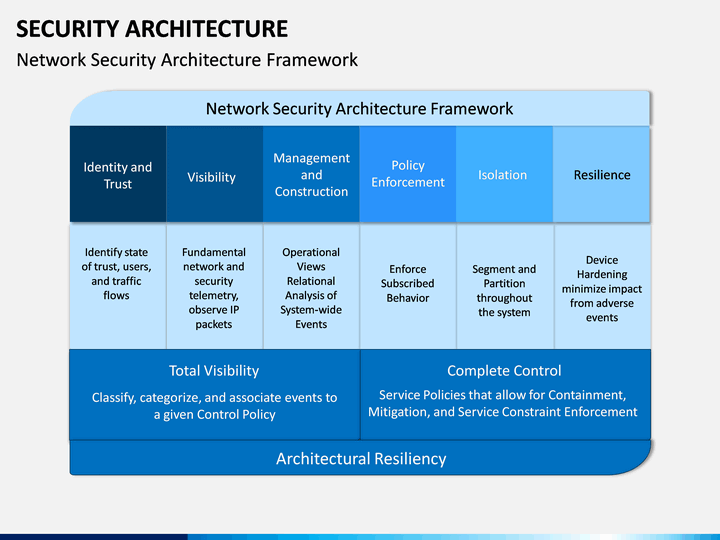 SECURITY ARCHITECTURE

Network Security Architecture Framework

Network Security Architecture Framework

| Identity and Trust | Visibility | Management and Construction | Policy Enforcement | Isolation | Resilience |
|---|---|---|---|---|---|
| Identify state of trust, users, and traffic flows | Fundamental network and security telemetry, observe IP packets | Operational Views Relational Analysis of System-wide Events | Enforce Subscribed Behavior | Segment and Partition throughout the system | Device Hardening minimize impact from adverse events |

Total Visibility

Classify, categorize, and associate events to a given Control Policy

Complete Control

Service Policies that allow for Containment, Mitigation, and Service Constraint Enforcement

Architectural Resiliency